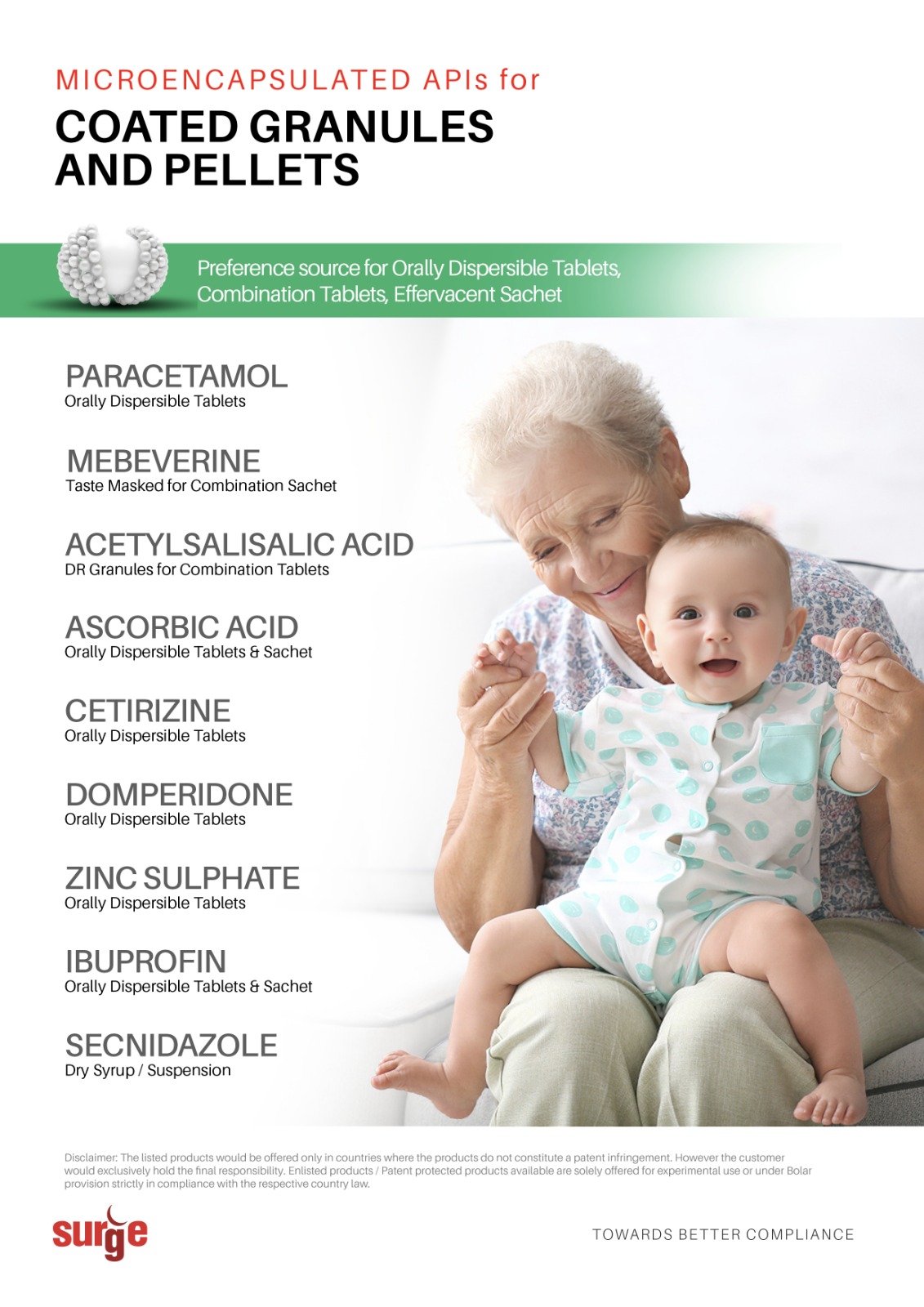 MICROENCAPSULATED APIs for

COATED GRANULES AND PELLETS

Preference source for Orally Dispersible Tablets, Combination Tablets, Effervacent Sachet

PARACETAMOL
Orally Dispersible Tablets

MEBEVERINE
Taste Masked for Combination Sachet

ACETYLSALISALIC ACID
DR Granules for Combination Tablets

ASCORBIC ACID
Orally Dispersible Tablets & Sachet

CETIRIZINE
Orally Dispersible Tablets

DOMPERIDONE
Orally Dispersible Tablets

ZINC SULPHATE
Orally Dispersible Tablets

IBUPROFIN
Orally Dispersible Tablets & Sachet

SECNIDAZOLE
Dry Syrup / Suspension

Disclaimer: The listed products would be offered only in countries where the products do not constitute a patent infringement. However the customer would exclusively hold the final responsibility. Enlisted products / Patent protected products available are solely offered for experimental use or under Bolar provision strictly in compliance with the respective country law.

surge

TOWARDS BETTER COMPLIANCE